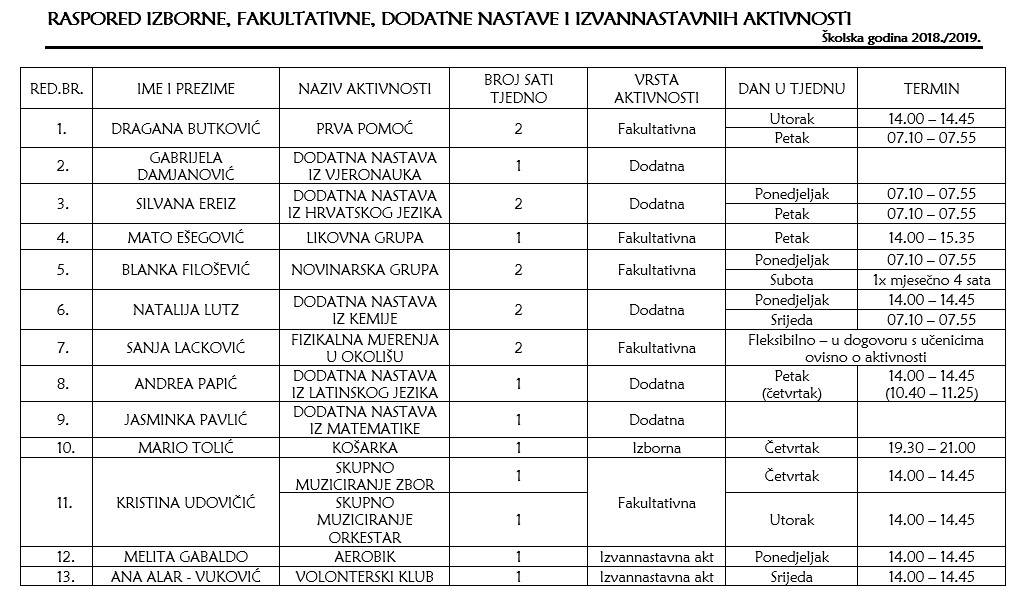 RASPORED IZBORNE, FAKULTATIVNE, DODATNE NASTAVE I IZVANNASTAVNIH AKTIVNOSTI

Školska godina 2018./2019.

| RED.BR. | IME I PREZIME | NAZIV AKTIVNOSTI | BROJ SATI TJEDNO | VRSTA AKTIVNOSTI | DAN U TJEDNU | TERMIN |
|---|---|---|---|---|---|---|
| 1. | DRAGANA BUTKOVIĆ | PRVA POMOĆ | 2 | Fakultativna | Utorak | 14.00 – 14.45 |
| | | | | | Petak | 07.10 – 07.55 |
| 2. | GABRIJELA DAMJANOVIĆ | DODATNA NASTAVA IZ VJERONAUKA | 1 | Dodatna | | |
| 3. | SILVANA EREIZ | DODATNA NASTAVA IZ HRVATSKOG JEZIKA | 2 | Dodatna | Ponedjeljak | 07.10 – 07.55 |
| | | | | | Petak | 07.10 – 07.55 |
| 4. | MATO EŠEGOVIĆ | LIKOVNA GRUPA | 1 | Fakultativna | Petak | 14.00 – 15.35 |
| 5. | BLANKA FILOŠEVIĆ | NOVINARSKA GRUPA | 2 | Fakultativna | Ponedjeljak | 07.10 – 07.55 |
| | | | | | Subota | 1x mjesečno 4 sata |
| 6. | NATALIJA LUTZ | DODATNA NASTAVA IZ KEMIJE | 2 | Dodatna | Ponedjeljak | 14.00 – 14.45 |
| | | | | | Srijeda | 07.10 – 07.55 |
| 7. | SANJA LACKOVIĆ | FIZIKALNA MJERENJA U OKOLIŠU | 2 | Fakultativna | Fleksibilno – u dogovoru s učenicima ovisno o aktivnosti | |
| 8. | ANDREA PAPIĆ | DODATNA NASTAVA IZ LATINSKOG JEZIKA | 1 | Dodatna | Petak (četvrtak) | 14.00 – 14.45 (10.40 – 11.25) |
| 9. | JASMINKA PAVLIĆ | DODATNA NASTAVA IZ MATEMATIKE | 1 | Dodatna | | |
| 10. | MARIO TOLIĆ | KOŠARKA | 1 | Izborna | Četvrtak | 19.30 – 21.00 |
| 11. | KRISTINA UDOVIČIĆ | SKUPNO MUZICIRANJE ZBOR | 1 | Fakultativna | Četvrtak | 14.00 – 14.45 |
| | | SKUPNO MUZICIRANJE ORKESTAR | 1 | | Utorak | 14.00 – 14.45 |
| 12. | MELITA GABALDO | AEROBIK | 1 | Izvannastavna akt | Ponedjeljak | 14.00 – 14.45 |
| 13. | ANA ALAR - VUKOVIĆ | VOLONTERSKI KLUB | 1 | Izvannastavna akt | Srijeda | 14.00 – 14.45 |